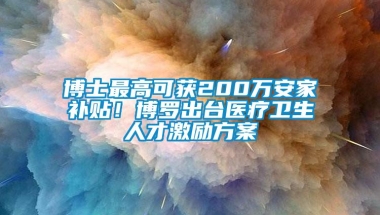 博士最高可获200万安家补贴！博罗出台医疗卫生人才激励方案